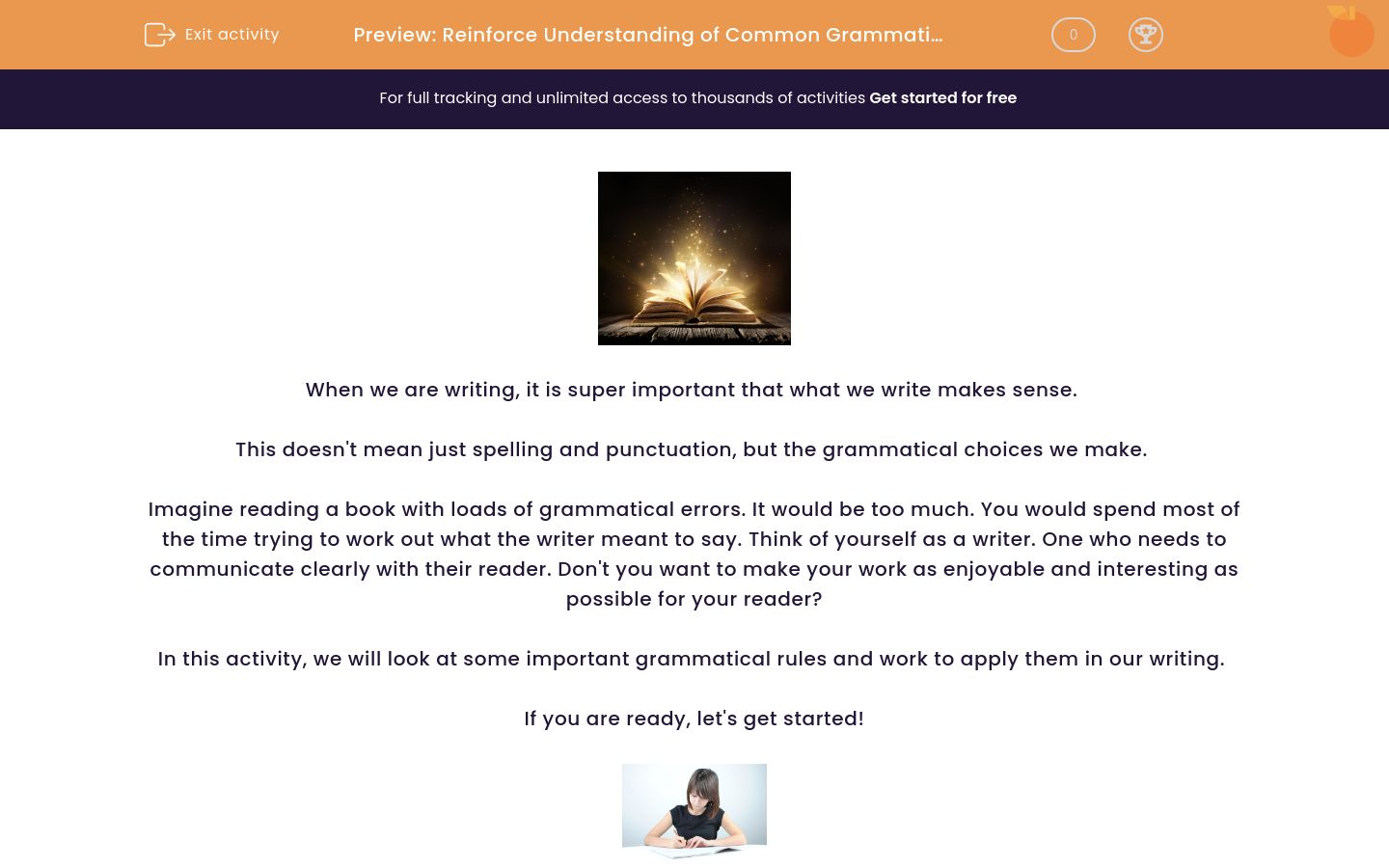 Exit activity

Preview: Reinforce Understanding of Common Grammati...

0

For full tracking and unlimited access to thousands of activities Get started for free

When we are writing, it is super important that what we write makes sense.

This doesn't mean just spelling and punctuation, but the grammatical choices we make.

Imagine reading a book with loads of grammatical errors. It would be too much. You would spend most of the time trying to work out what the writer meant to say. Think of yourself as a writer. One who needs to communicate clearly with their reader. Don't you want to make your work as enjoyable and interesting as possible for your reader?

In this activity, we will look at some important grammatical rules and work to apply them in our writing.

If you are ready, let's get started!